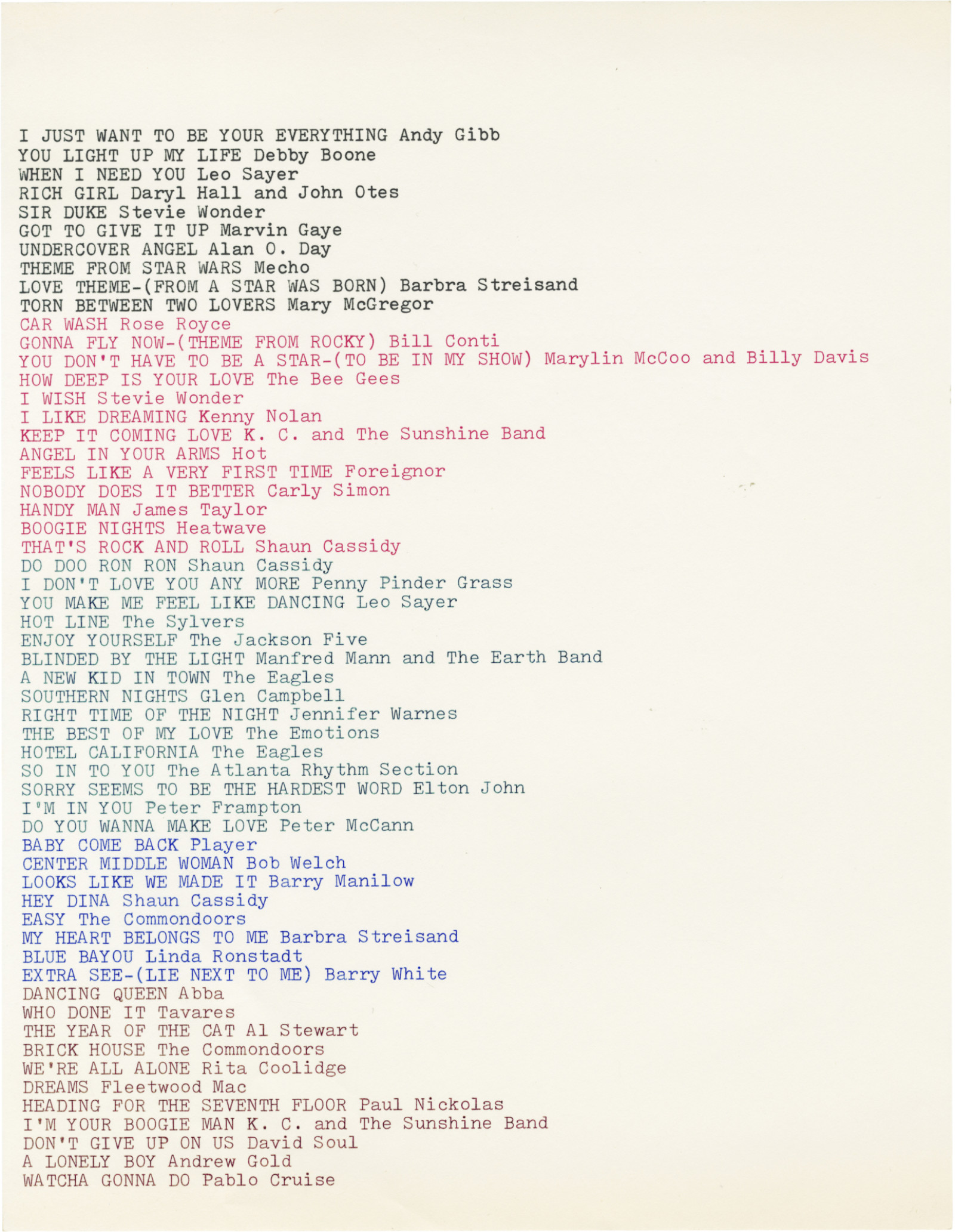 I JUST WANT TO BE YOUR EVERYTHING Andy Gibb
YOU LIGHT UP MY LIFE Debby Boone
WHEN I NEED YOU Leo Sayer
RICH GIRL Daryl Hall and John Otes
SIR DUKE Stevie Wonder
GOT TO GIVE IT UP Marvin Gaye
UNDERCOVER ANGEL Alan O. Day
THEME FROM STAR WARS Mecho
LOVE THEME-(FROM A STAR WAS BORN) Barbra Streisand
TORN BETWEEN TWO LOVERS Mary McGregor
CAR WASH Rose Royce
GONNA FLY NOW-(THEME FROM ROCKY) Bill Conti
YOU DON'T HAVE TO BE A STAR-(TO BE IN MY SHOW) Marylin McCoo and Billy Davis
HOW DEEP IS YOUR LOVE The Bee Gees
I WISH Stevie Wonder
I LIKE DREAMING Kenny Nolan
KEEP IT COMING LOVE K. C. and The Sunshine Band
ANGEL IN YOUR ARMS Hot
FEELS LIKE A VERY FIRST TIME Foreignor
NOBODY DOES IT BETTER Carly Simon
HANDY MAN James Taylor
BOOGIE NIGHTS Heatwave
THAT'S ROCK AND ROLL Shaun Cassidy
DO DOO RON RON Shaun Cassidy
I DON'T LOVE YOU ANY MORE Penny Pinder Grass
YOU MAKE ME FEEL LIKE DANCING Leo Sayer
HOT LINE The Sylvers
ENJOY YOURSELF The Jackson Five
BLINDED BY THE LIGHT Manfred Mann and The Earth Band
A NEW KID IN TOWN The Eagles
SOUTHERN NIGHTS Glen Campbell
RIGHT TIME OF THE NIGHT Jennifer Warnes
THE BEST OF MY LOVE The Emotions
HOTEL CALIFORNIA The Eagles
SO IN TO YOU The Atlanta Rhythm Section
SORRY SEEMS TO BE THE HARDEST WORD Elton John
I'M IN YOU Peter Frampton
DO YOU WANNA MAKE LOVE Peter McCann
BABY COME BACK Player
CENTER MIDDLE WOMAN Bob Welch
LOOKS LIKE WE MADE IT Barry Manilow
HEY DINA Shaun Cassidy
EASY The Commondoors
MY HEART BELONGS TO ME Barbra Streisand
BLUE BAYOU Linda Ronstadt
EXTRA SEE-(LIE NEXT TO ME) Barry White
DANCING QUEEN Abba
WHO DONE IT Tavares
THE YEAR OF THE CAT Al Stewart
BRICK HOUSE The Commondoors
WE'RE ALL ALONE Rita Coolidge
DREAMS Fleetwood Mac
HEADING FOR THE SEVENTH FLOOR Paul Nickolas
I'M YOUR BOOGIE MAN K. C. and The Sunshine Band
DON'T GIVE UP ON US David Soul
A LONELY BOY Andrew Gold
WATCHA GONNA DO Pablo Cruise